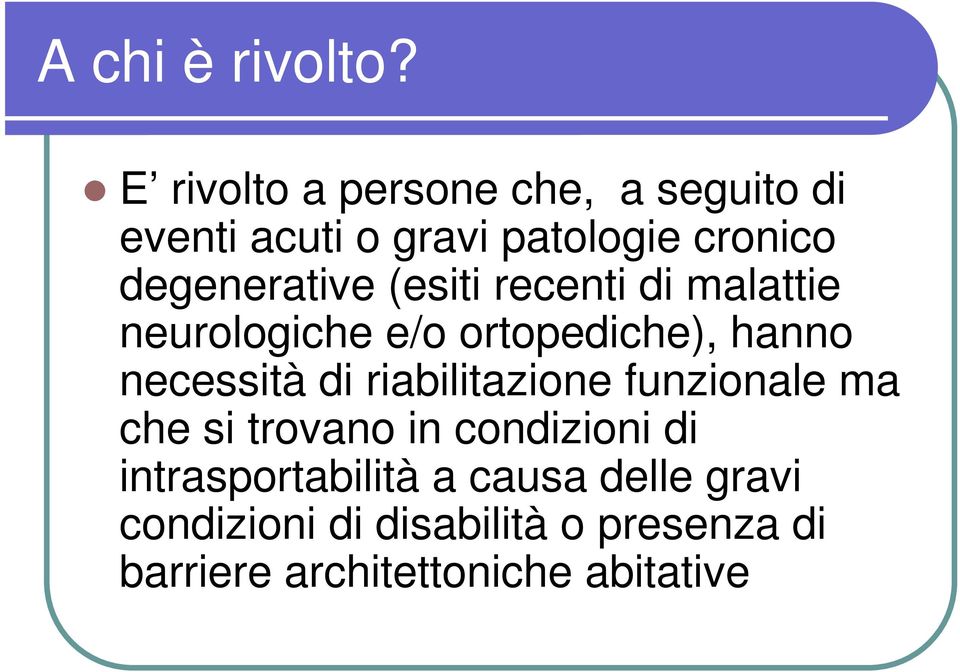 A chi è rivolto?

E’ rivolto a persone che, a seguito di eventi acuti o gravi patologie cronico degenerative (esiti recenti di malattie neurologiche e/o ortopediche), hanno necessità di riabilitazione funzionale ma che si trovano in condizioni di intrasportabilità a causa delle gravi condizioni di disabilità o presenza di barriere architettoniche abitative